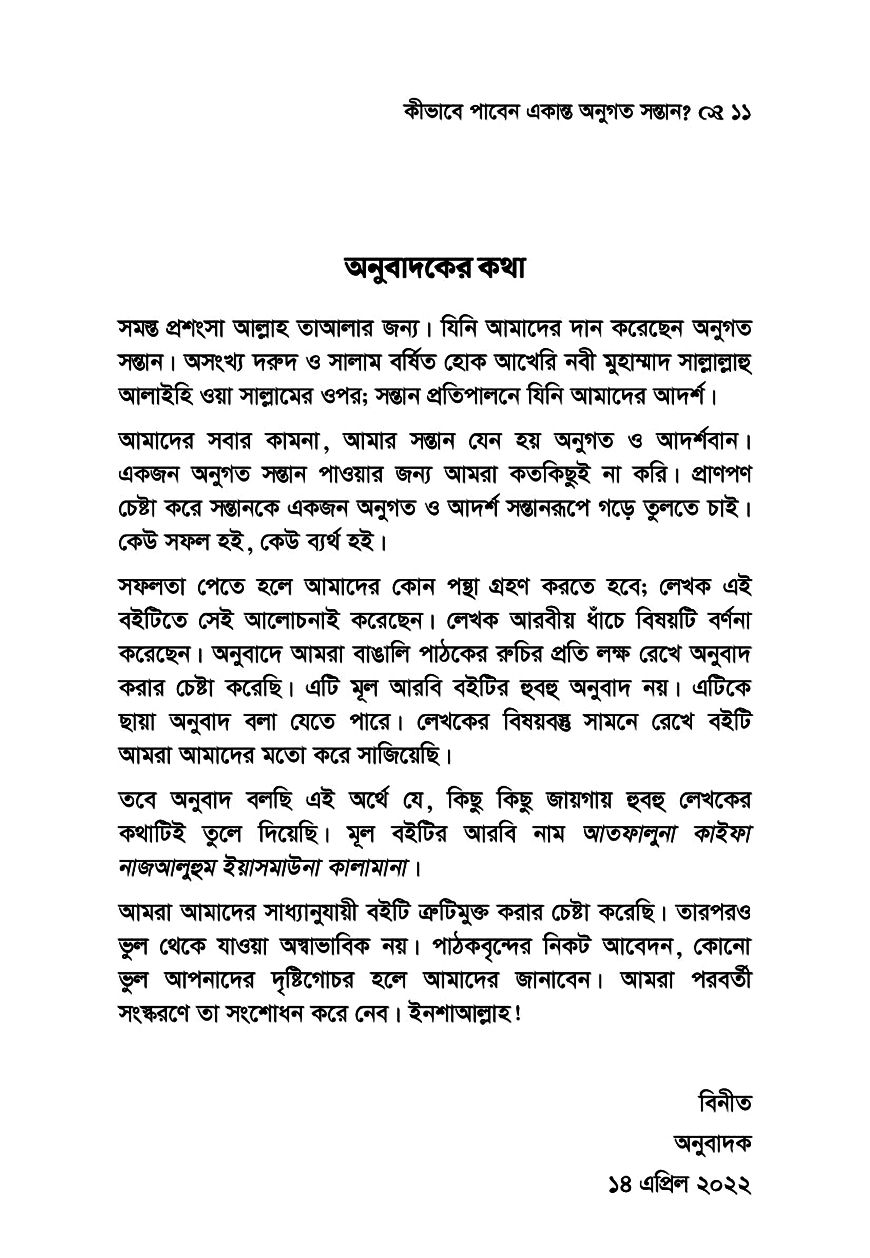 কীভাবে পাবেন একান্ত অনুগত সন্তান? ৩২ ১১

অনুবাদকের কথা

সমস্ত প্রশংসা আল্লাহ তাআলার জন্য। যিনি আমাদের দান করেছেন অনুগত সন্তান। অসংখ্য দরুদ ও সালাম বর্ষিত হোক আখেরি নবী মুহাম্মাদ সাল্লাল্লাহু আলাইহি ওয়া সাল্লামের ওপর; সন্তান প্রতিপালনে যিনি আমাদের আদর্শ।

আমাদের সবার কামনা, আমার সন্তান যেন হয় অনুগত ও আদর্শবান। একজন অনুগত সন্তান পাওয়ার জন্য আমরা কতকিছুই না করি। প্রাণপণ চেষ্টা করে সন্তানকে একজন অনুগত ও আদর্শ সন্তানরূপে গড়ে তুলতে চাই। কেউ সফল হই, কেউ ব্যর্থ হই।

সফলতা পেতে হলে আমাদের কোন পন্থা গ্রহণ করতে হবে; লেখক এই বইটিতে সেই আলোচনাই করেছেন। লেখক আরবীয় ধাঁচে বিষয়টি বর্ণনা করেছেন। অনুবাদে আমরা বাঙালি পাঠকের রুচির প্রতি লক্ষ রেখে অনুবাদ করার চেষ্টা করেছি। এটি মূল আরবি বইটির হুবহু অনুবাদ নয়। এটিকে ছায়া অনুবাদ বলা যেতে পারে। লেখকের বিষয়বস্তু সামনে রেখে বইটি আমরা আমাদের মতো করে সাজিয়েছি।

তবে অনুবাদ বলছি এই অর্থে যে, কিছু কিছু জায়গায় হুবহু লেখকের কথাটিই তুলে দিয়েছি। মূল বইটির আরবি নাম আতফালুনা কাইফা নাজআলুহুম ইয়াসমাউনা কালামানা।

আমরা আমাদের সাধ্যানুযায়ী বইটি ত্রুটিমুক্ত করার চেষ্টা করেছি। তারপরও ভুল থেকে যাওয়া অস্বাভাবিক নয়। পাঠকবৃন্দের নিকট আবেদন, কোনো ভুল আপনাদের দৃষ্টিগোচর হলে আমাদের জানাবেন। আমরা পরবর্তী সংস্করণে তা সংশোধন করে নেব। ইনশাআল্লাহ!

বিনীত
অনুবাদক
১৪ এপ্রিল ২০২২